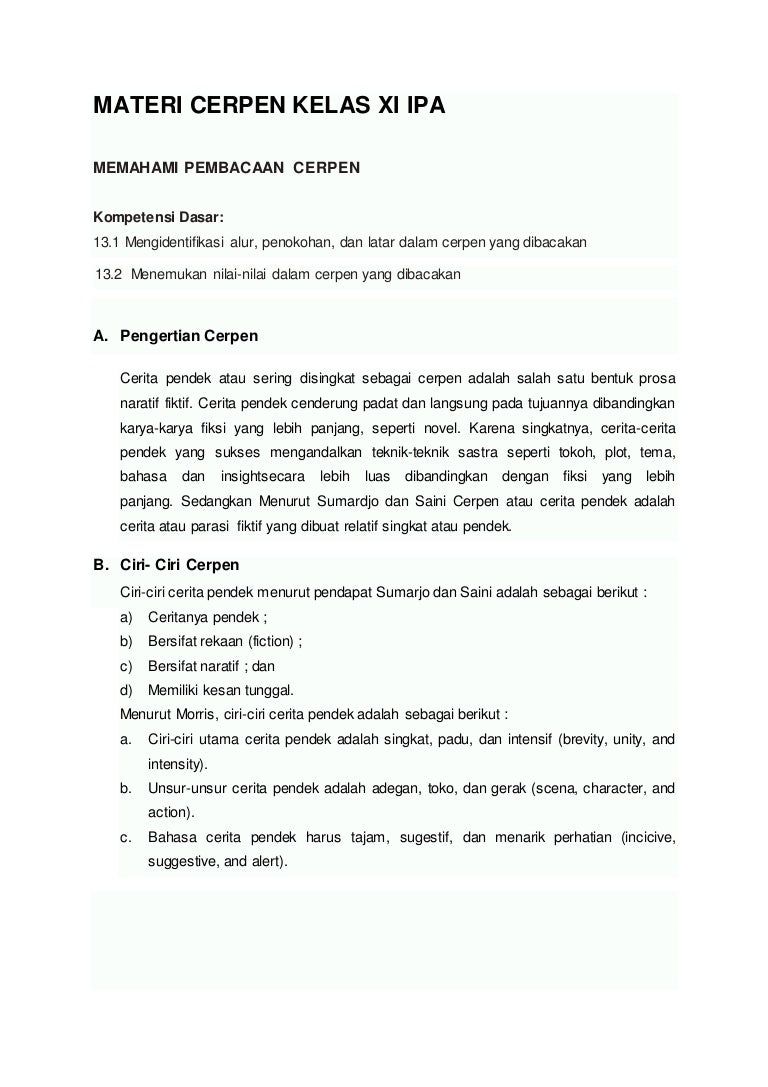 MATERI CERPEN KELAS XI IPA

MEMAHAMI PEMBACAAN CERPEN

Kompetensi Dasar:
13.1 Mengidentifikasi alur, penokohan, dan latar dalam cerpen yang dibacakan

13.2 Menemukan nilai-nilai dalam cerpen yang dibacakan

A. Pengertian Cerpen

Cerita pendek atau sering disingkat sebagai cerpen adalah salah satu bentuk prosa naratif fiktif. Cerita pendek cenderung padat dan langsung pada tujuannya dibandingkan karya-karya fiksi yang lebih panjang, seperti novel. Karena singkatnya, cerita-cerita pendek yang sukses mengandalkan teknik-teknik sastra seperti tokoh, plot, tema, bahasa dan insightsecara lebih luas dibandingkan dengan fiksi yang lebih panjang. Sedangkan Menurut Sumardjo dan Saini Cerpen atau cerita pendek adalah cerita atau parasi fiktif yang dibuat relatif singkat atau pendek.

B. Ciri- Ciri Cerpen

Ciri-ciri cerita pendek menurut pendapat Sumarjo dan Saini adalah sebagai berikut :
a) Ceritanya pendek ;
b) Bersifat rekaan (fiction) ;
c) Bersifat naratif ; dan
d) Memiliki kesan tunggal.
Menurut Morris, ciri-ciri cerita pendek adalah sebagai berikut :
a. Ciri-ciri utama cerita pendek adalah singkat, padu, dan intensif (brevity, unity, and intensity).
b. Unsur-unsur cerita pendek adalah adegan, toko, dan gerak (scena, character, and action).
c. Bahasa cerita pendek harus tajam, sugestif, dan menarik perhatian (incicive, suggestive, and alert).